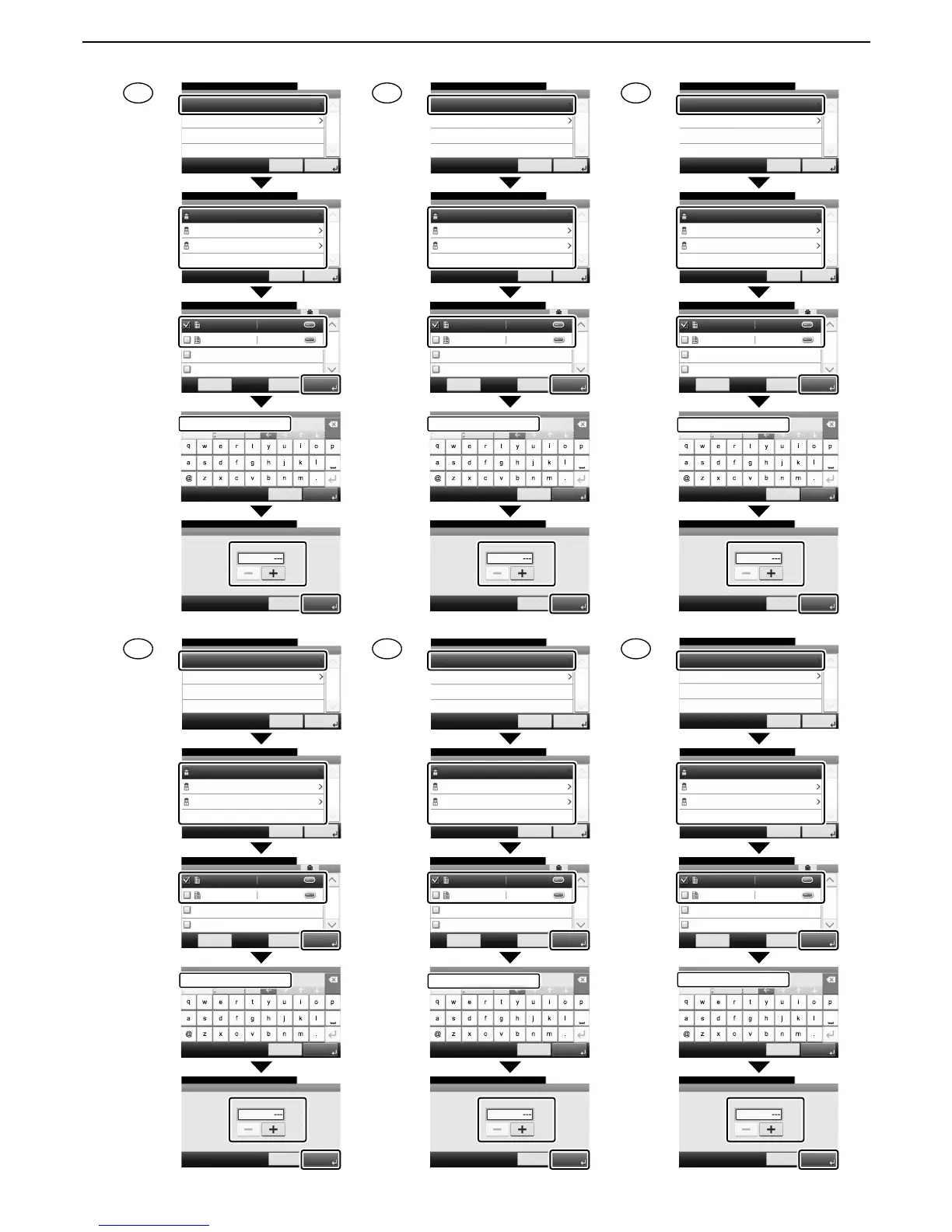 q w e r t y u i o p
a s d f g h j k l
@ z x c v b n m .
---
−
+

q w e r t y u i o p
a s d f g h j k l
@ z x c v b n m .
---
−
+

q w e r t y u i o p
a s d f g h j k l
@ z x c v b n m .
---
−
+

q w e r t y u i o p
a s d f g h j k l
@ z x c v b n m .
---
−
+

q w e r t y u i o p
a s d f g h j k l
@ z x c v b n m .
---
−
+

q w e r t y u i o p
a s d f g h j k l
@ z x c v b n m .
---
−
+